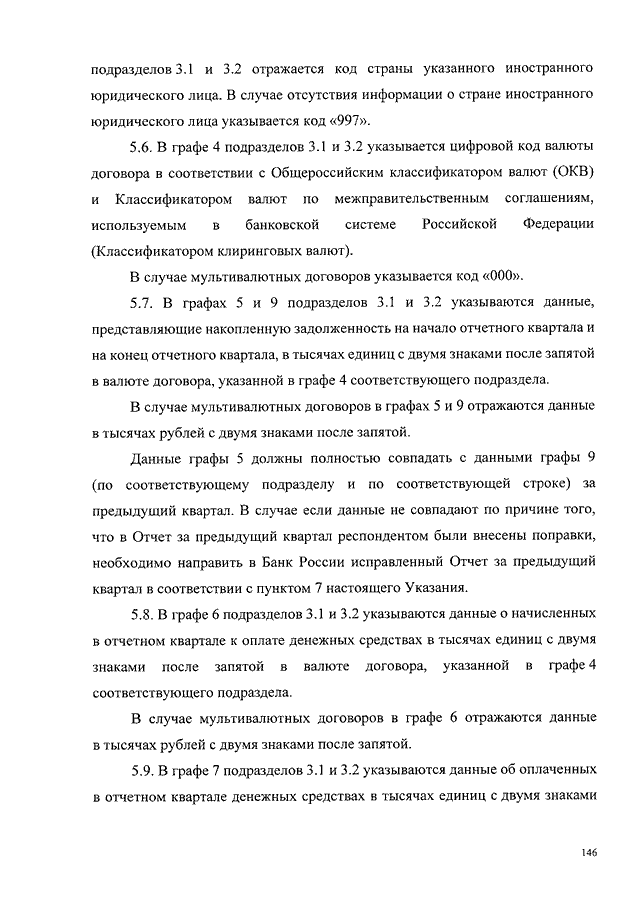 подразделов 3.1 и 3.2 отражается код страны указанного иностранного юридического лица. В случае отсутствия информации о стране иностранного юридического лица указывается код «997».

5.6. В графе 4 подразделов 3.1 и 3.2 указывается цифровой код валюты договора в соответствии с Общероссийским классификатором валют (ОКВ) и Классификатором валют по межправительственным соглашениям, используемым в банковской системе Российской Федерации (Классификатором клиринговых валют).

В случае мультивалютных договоров указывается код «000».

5.7. В графах 5 и 9 подразделов 3.1 и 3.2 указываются данные, представляющие накопленную задолженность на начало отчетного квартала и на конец отчетного квартала, в тысячах единиц с двумя знаками после запятой в валюте договора, указанной в графе 4 соответствующего подраздела.

В случае мультивалютных договоров в графах 5 и 9 отражаются данные в тысячах рублей с двумя знаками после запятой.

Данные графы 5 должны полностью совпадать с данными графы 9 (по соответствующему подразделу и по соответствующей строке) за предыдущий квартал. В случае если данные не совпадают по причине того, что в Отчет за предыдущий квартал респондентом были внесены поправки, необходимо направить в Банк России исправленный Отчет за предыдущий квартал в соответствии с пунктом 7 настоящего Указания.

5.8. В графе 6 подразделов 3.1 и 3.2 указываются данные о начисленных в отчетном квартале к оплате денежных средствах в тысячах единиц с двумя знаками после запятой в валюте договора, указанной в графе 4 соответствующего подраздела.

В случае мультивалютных договоров в графе 6 отражаются данные в тысячах рублей с двумя знаками после запятой.

5.9. В графе 7 подразделов 3.1 и 3.2 указываются данные об оплаченных в отчетном квартале денежных средствах в тысячах единиц с двумя знаками

146